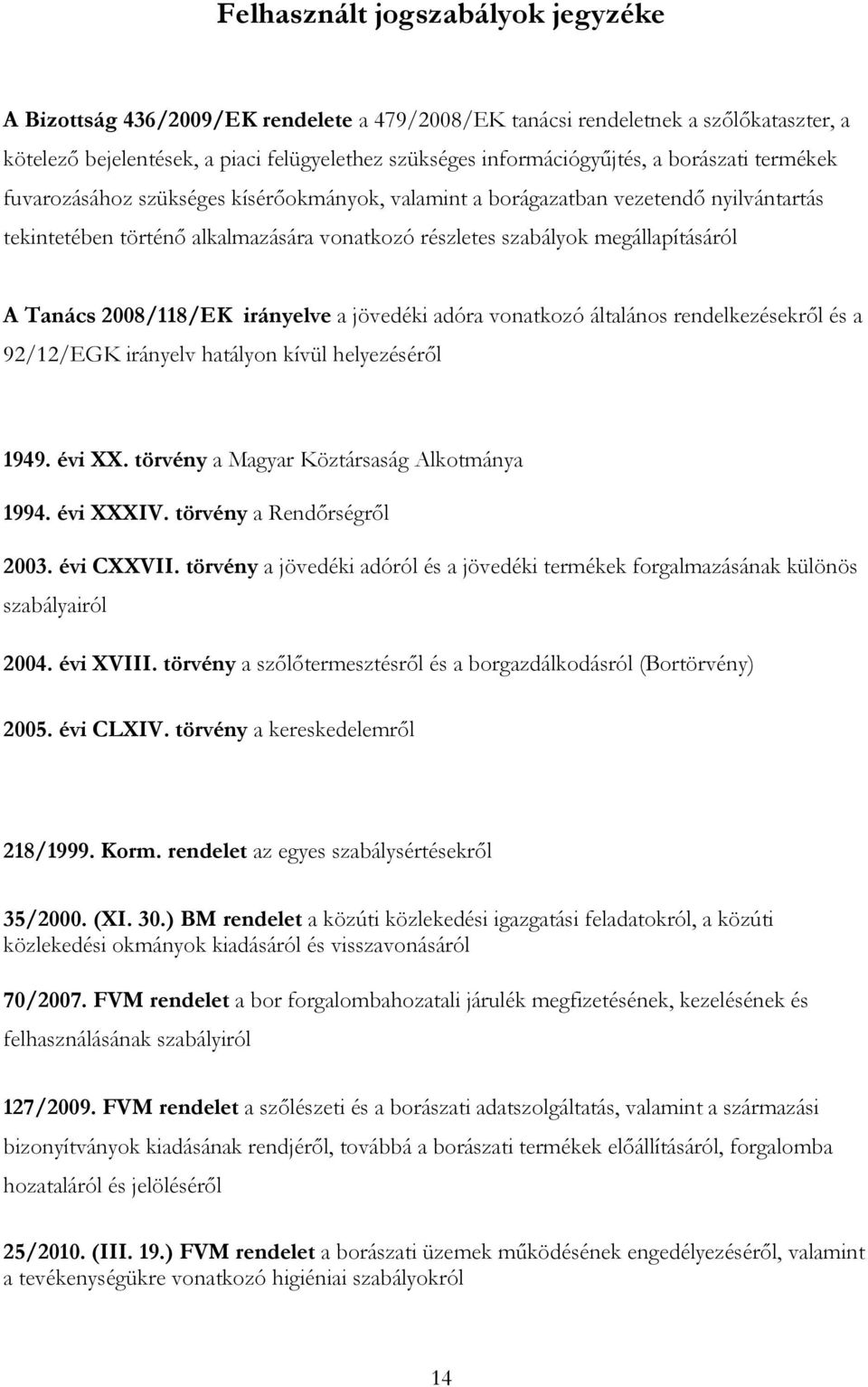 Felhasznált jogszabályok jegyzéke

A Bizottság 436/2009/EK rendelete a 479/2008/EK tanácsi rendeletnek a szőlőkataszter, a kötelező bejelentések, a piaci felügyelethez szükséges információgyűjtés, a borászati termékek fuvarozásához szükséges kísérőokmányok, valamint a borágazatban vezetendő nyilvántartás tekintetében történő alkalmazására vonatkozó részletes szabályok megállapításáról

A Tanács 2008/118/EK irányelve a jövedéki adóra vonatkozó általános rendelkezésekről és a 92/12/EGK irányelv hatályon kívül helyezéséről

1949. évi XX. törvény a Magyar Köztársaság Alkotmánya

1994. évi XXXIV. törvény a Rendőrségről

2003. évi CXXVII. törvény a jövedéki adóról és a jövedéki termékek forgalmazásának különös szabályairól

2004. évi XVIII. törvény a szőlőtermesztésről és a borgazdálkodásról (Bortörvény)

2005. évi CLXIV. törvény a kereskedelemről

218/1999. Korm. rendelet az egyes szabálysértésekről

35/2000. (XI. 30.) BM rendelet a közúti közlekedési igazgatási feladatokról, a közúti közlekedési okmányok kiadásáról és visszavonásáról

70/2007. FVM rendelet a bor forgalombahozatali járulék megfizetésének, kezelésének és felhasználásának szabályiról

127/2009. FVM rendelet a szőlészeti és a borászati adatszolgáltatás, valamint a származási bizonyítványok kiadásának rendjéről, továbbá a borászati termékek előállításáról, forgalomba hozataláról és jelöléséről

25/2010. (III. 19.) FVM rendelet a borászati üzemek működésének engedélyezéséről, valamint a tevékenységükre vonatkozó higiéniai szabályokról

14